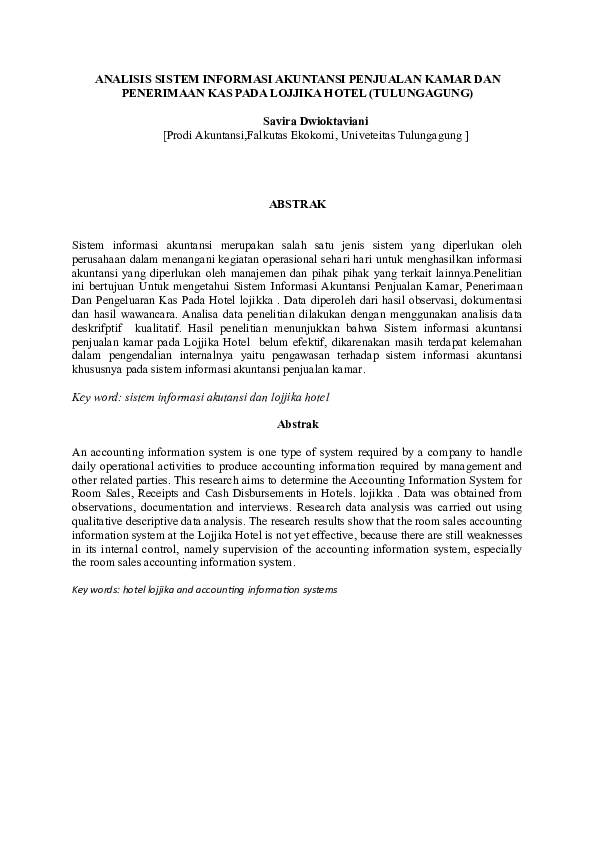 ANALISIS SISTEM INFORMASI AKUNTANSI PENJUALAN KAMAR DAN PENERIMAAN KAS PADA LOJJIKA HOTEL (TULUNGAGUNG)

Savira Dwioktaviani
[Prodi Akuntansi,Falkutas Ekokomi, Univeteitas Tulungagung ]

ABSTRAK

Sistem informasi akuntansi merupakan salah satu jenis sistem yang diperlukan oleh perusahaan dalam menangani kegiatan operasional sehari hari untuk menghasilkan informasi akuntansi yang diperlukan oleh manajemen dan pihak pihak yang terkait lainnya.Penelitian ini bertujuan Untuk mengetahui Sistem Informasi Akuntansi Penjualan Kamar, Penerimaan Dan Pengeluaran Kas Pada Hotel lojikka . Data diperoleh dari hasil observasi, dokumentasi dan hasil wawancara. Analisa data penelitian dilakukan dengan menggunakan analisis data deskrifptif kualitatif. Hasil penelitian menunjukkan bahwa Sistem informasi akuntansi penjualan kamar pada Lojjika Hotel belum efektif, dikarenakan masih terdapat kelemahan dalam pengendalian internalnya yaitu pengawasan terhadap sistem informasi akuntansi khususnya pada sistem informasi akuntansi penjualan kamar.

Key word: sistem informasi akutansi dan lojjika hotel

Abstrak

An accounting information system is one type of system required by a company to handle daily operational activities to produce accounting information required by management and other related parties. This research aims to determine the Accounting Information System for Room Sales, Receipts and Cash Disbursements in Hotels. lojikka . Data was obtained from observations, documentation and interviews. Research data analysis was carried out using qualitative descriptive data analysis. The research results show that the room sales accounting information system at the Lojjika Hotel is not yet effective, because there are still weaknesses in its internal control, namely supervision of the accounting information system, especially the room sales accounting information system.

Key words: hotel lojjika and accounting information systems